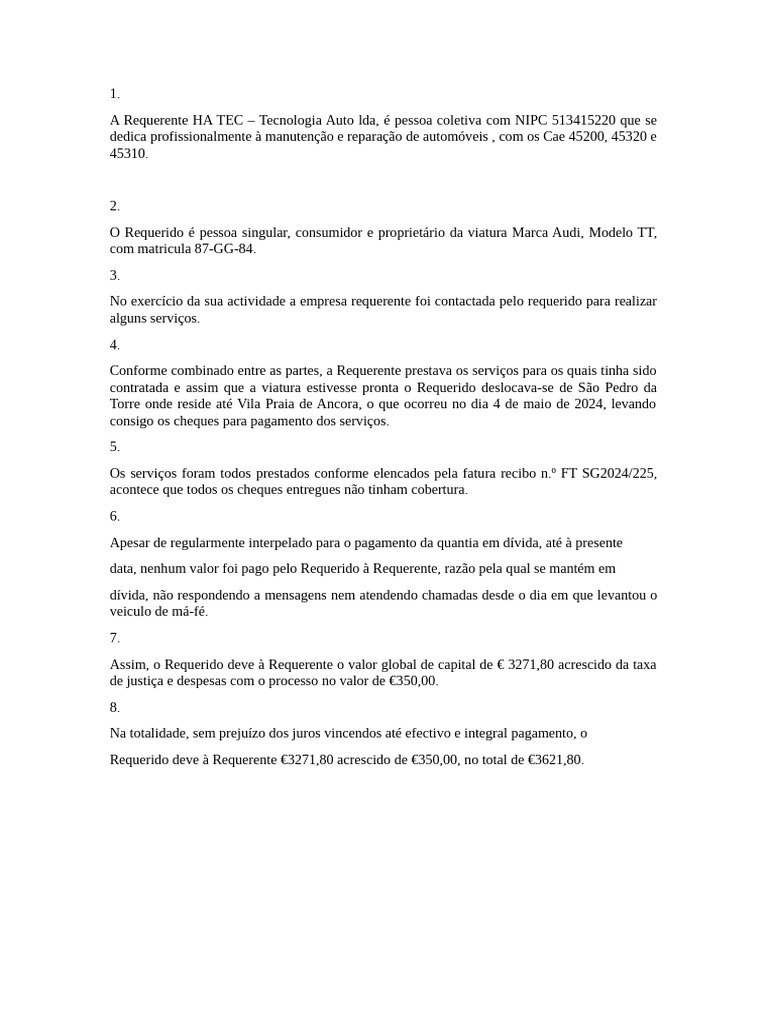 1.

A Requerente HA TEC – Tecnologia Auto lda, é pessoa coletiva com NIPC 513415220 que se dedica profissionalmente à manutenção e reparação de automóveis , com os Cae 45200, 45320 e 45310.

2.

O Requerido é pessoa singular, consumidor e proprietário da viatura Marca Audi, Modelo TT, com matricula 87-GG-84.

3.

No exercício da sua actividade a empresa requerente foi contactada pelo requerido para realizar alguns serviços.

4.

Conforme combinado entre as partes, a Requerente prestava os serviços para os quais tinha sido contratada e assim que a viatura estivesse pronta o Requerido deslocava-se de São Pedro da Torre onde reside até Vila Praia de Ancora, o que ocorreu no dia 4 de maio de 2024, levando consigo os cheques para pagamento dos serviços.

5.

Os serviços foram todos prestados conforme elencados pela fatura recibo n.º FT SG2024/225, acontece que todos os cheques entregues não tinham cobertura.

6.

Apesar de regularmente interpelado para o pagamento da quantia em dívida, até à presente

data, nenhum valor foi pago pelo Requerido à Requerente, razão pela qual se mantém em

dívida, não respondendo a mensagens nem atendendo chamadas desde o dia em que levantou o veiculo de má-fé.

7.

Assim, o Requerido deve à Requerente o valor global de capital de € 3271,80 acrescido da taxa de justiça e despesas com o processo no valor de €350,00.

8.

Na totalidade, sem prejuízo dos juros vincendos até efectivo e integral pagamento, o

Requerido deve à Requerente €3271,80 acrescido de €350,00, no total de €3621,80.